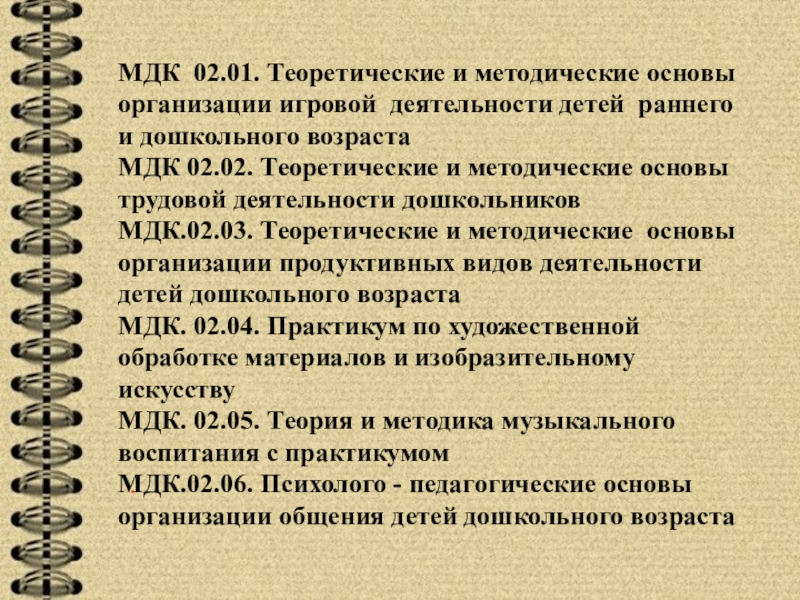 МДК 02.01. Теоретические и методические основы организации игровой деятельности детей раннего и дошкольного возраста

МДК 02.02. Теоретические и методические основы трудовой деятельности дошкольников

МДК.02.03. Теоретические и методические основы организации продуктивных видов деятельности детей дошкольного возраста

МДК. 02.04. Практикум по художественной обработке материалов и изобразительному искусству

МДК. 02.05. Теория и методика музыкального воспитания с практикумом

МДК.02.06. Психолого - педагогические основы организации общения детей дошкольного возраста